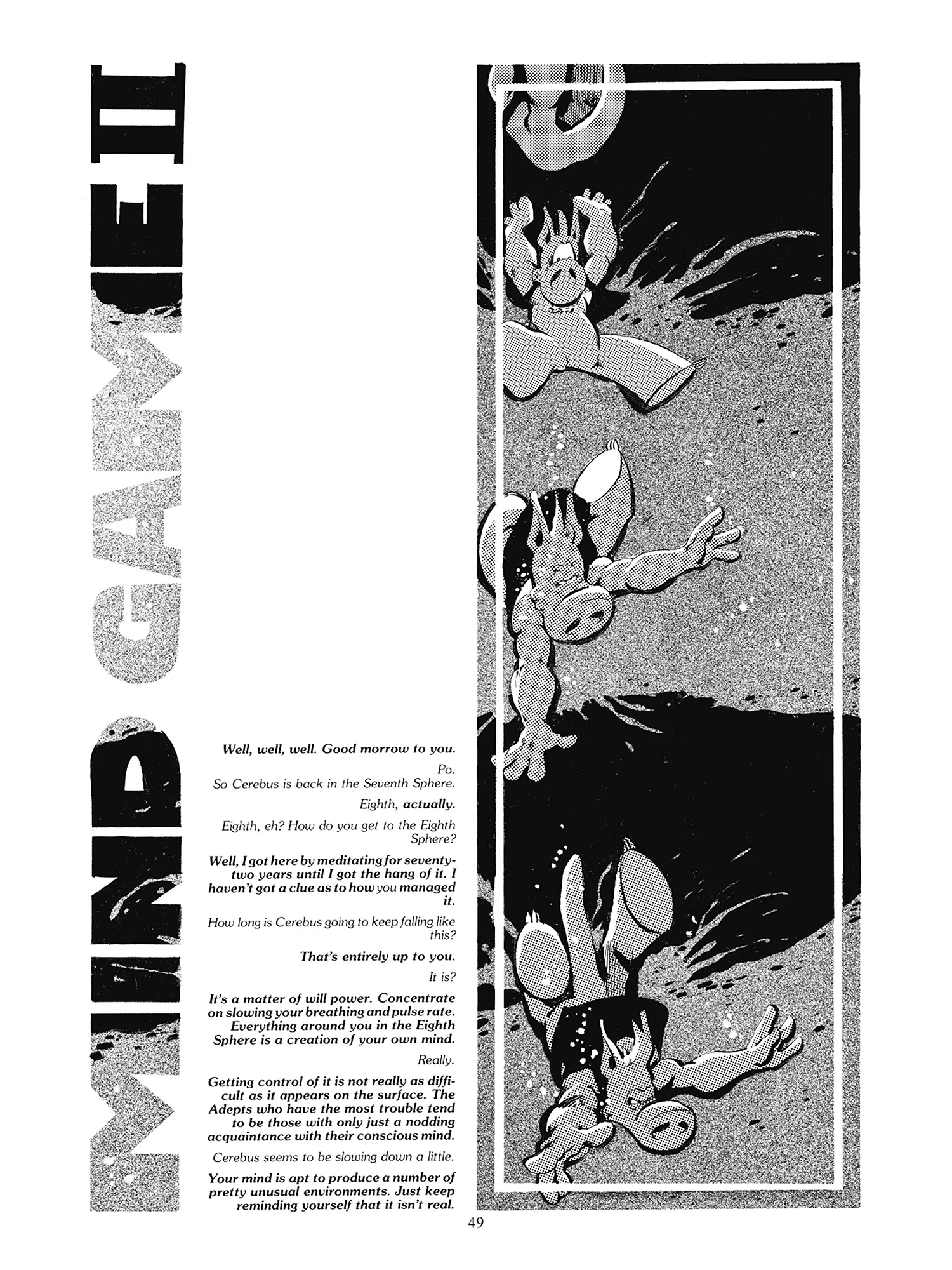 MIND GAME II

Well, well, well. Good morrow to you.

Po.

So Cerebus is back in the Seventh Sphere.

Eighth, actually.

Eighth, eh? How do you get to the Eighth Sphere?

Well, I got here by meditating for seventy-two years until I got the hang of it. I haven't got a clue as to how you managed it.

How long is Cerebus going to keep falling like this?

That's entirely up to you.

It is?

It's a matter of will power. Concentrate on slowing your breathing and pulse rate. Everything around you in the Eighth Sphere is a creation of your own mind.

Really.

Getting control of it is not really as difficult as it appears on the surface. The Adepts who have the most trouble tend to be those with only just a nodding acquaintance with their conscious mind.

Cerebus seems to be slowing down a little.

Your mind is apt to produce a number of pretty unusual environments. Just keep reminding yourself that it isn't real.

49